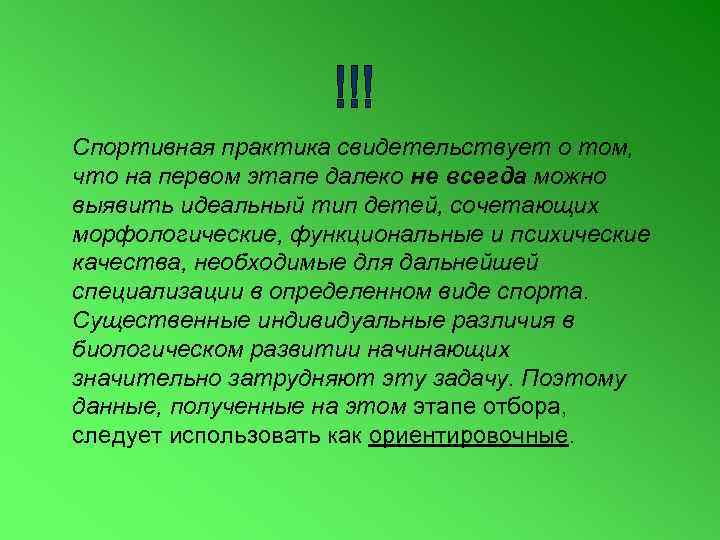 !!!

Спортивная практика свидетельствует о том, что на первом этапе далеко не всегда можно выявить идеальный тип детей, сочетающих морфологические, функциональные и психические качества, необходимые для дальнейшей специализации в определенном виде спорта. Существенные индивидуальные различия в биологическом развитии начинающих значительно затрудняют эту задачу. Поэтому данные, полученные на этом этапе отбора, следует использовать как ориентировочные.